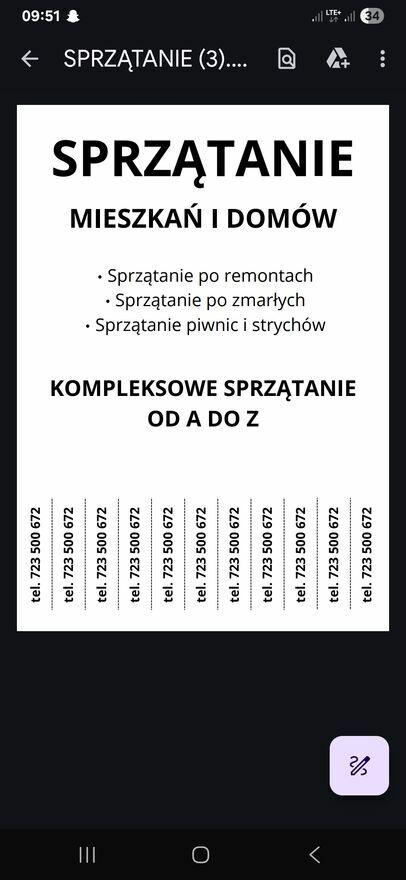 09:51 LTE+ 34

SPRZĄTANIE (3)....

SPRZĄTANIE

MIESZKAŃ I DOMÓW

• Sprzątanie po remontach
• Sprzątanie po zmarłych
• Sprzątanie piwnic i strychów

KOMPLEKSOWE SPRZĄTANIE OD A DO Z

tel. 723 500 672

tel. 723 500 672

tel. 723 500 672

tel. 723 500 672

tel. 723 500 672

tel. 723 500 672

tel. 723 500 672

tel. 723 500 672

tel. 723 500 672

tel. 723 500 672

tel. 723 500 672